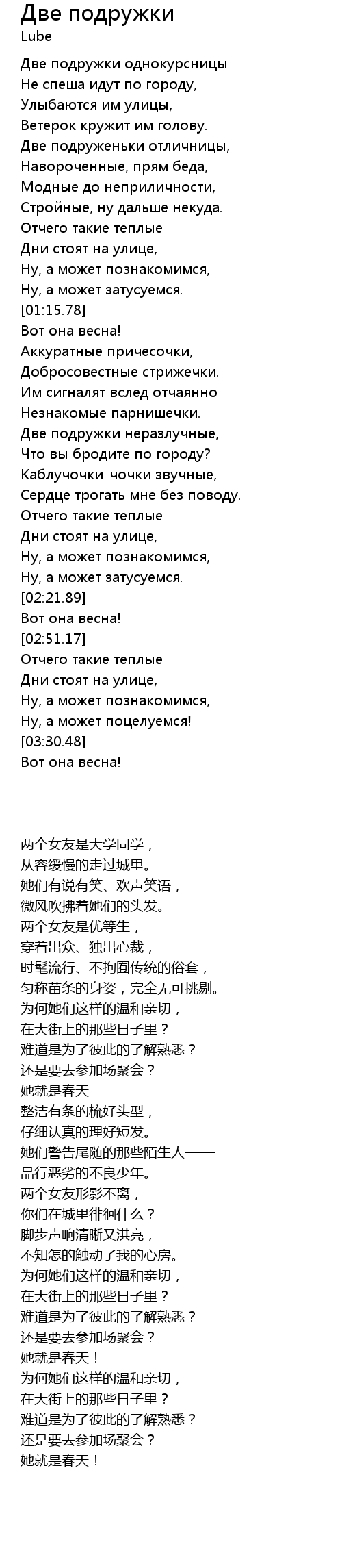 Две подружки
Lube

Две подружки однокурсницы
Не спеша идут по городу,
Улыбаются им улицы,
Ветерок кружит им голову.
Две подруженьки отличницы,
Навороченные, прям беда,
Модные до неприличности,
Стройные, ну дальше некуда.
Отчего такие теплые
Дни стоят на улице,
Ну, а может познакомимся,
Ну, а может затусуемся.
[01:15.78]
Вот она весна!
Аккуратные причесочки,
Добросовестные стрижечки.
Им сигналят вслед отчаянно
Незнакомые парнишечки.
Две подружки неразлучные,
Что вы бродите по городу?
Каблучочки-чочки звучные,
Сердце трогать мне без поводу.
Отчего такие теплые
Дни стоят на улице,
Ну, а может познакомимся,
Ну, а может затусуемся.
[02:21.89]
Вот она весна!
[02:51.17]
Отчего такие теплые
Дни стоят на улице,
Ну, а может познакомимся,
Ну, а может поцелуемся!
[03:30.48]
Вот она весна!

两个女友是大学同学，
从容缓慢的走过城里。
她们有说有笑、欢声笑语，
微风吹拂着她们的头发。
两个女友是优等生，
穿着出众、独出心裁，
时髦流行、不拘囿传统的俗套，
匀称苗条的身姿，完全无可挑剔。
为何她们这样的温和亲切，
在大街上的那些日子里？
难道是为了彼此的了解熟悉？
还是要去参加场聚会？
她就是春天
整洁有条的梳好头型，
仔细认真的理好短发。
她们警告尾随的那些陌生人——
品行恶劣的不良少年。
两个女友形影不离，
你们在城里徘徊什么？
脚步声响清晰又洪亮，
不知怎的触动了我的心房。
为何她们这样的温和亲切，
在大街上的那些日子里？
难道是为了彼此的了解熟悉？
还是要去参加场聚会？
她就是春天！
为何她们这样的温和亲切，
在大街上的那些日子里？
难道是为了彼此的了解熟悉？
还是要去参加场聚会？
她就是春天！